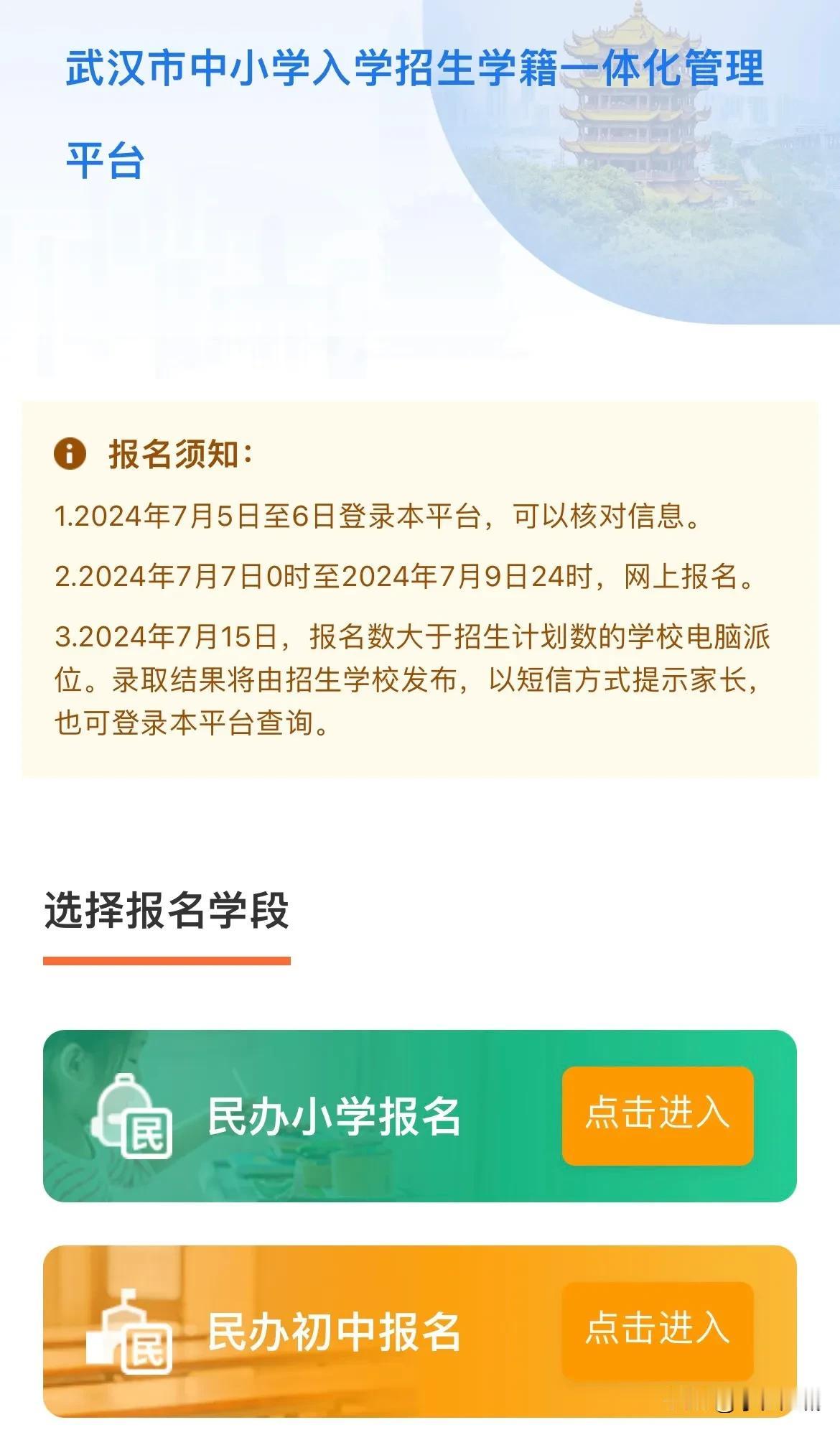 武汉市中小学入学招生学籍一体化管理平台

报名须知：

1.2024年7月5日至6日登录本平台，可以核对信息。

2.2024年7月7日0时至2024年7月9日24时，网上报名。

3.2024年7月15日，报名数大于招生计划数的学校电脑派位。录取结果将由招生学校发布，以短信方式提示家长，也可登录本平台查询。

选择报名学段

民

民办小学报名

点击进入

民

民办初中报名

点击进入